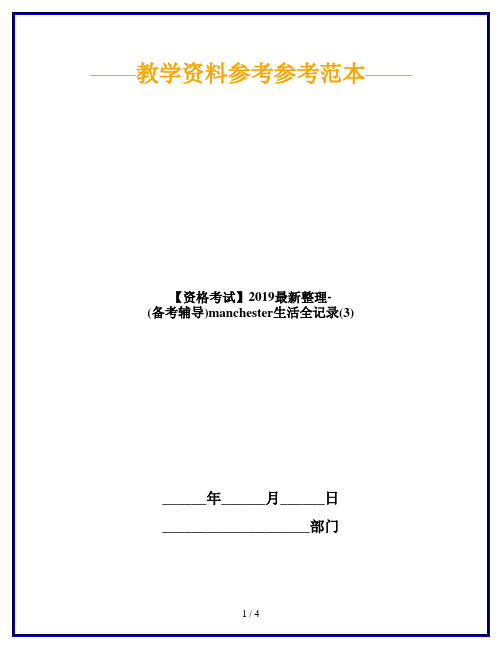 ——教学资料参考参考范本——

【资格考试】2019最新整理-(备考辅导)manchester生活全记录(3)

______年______月______日

____________________部门

1 / 4